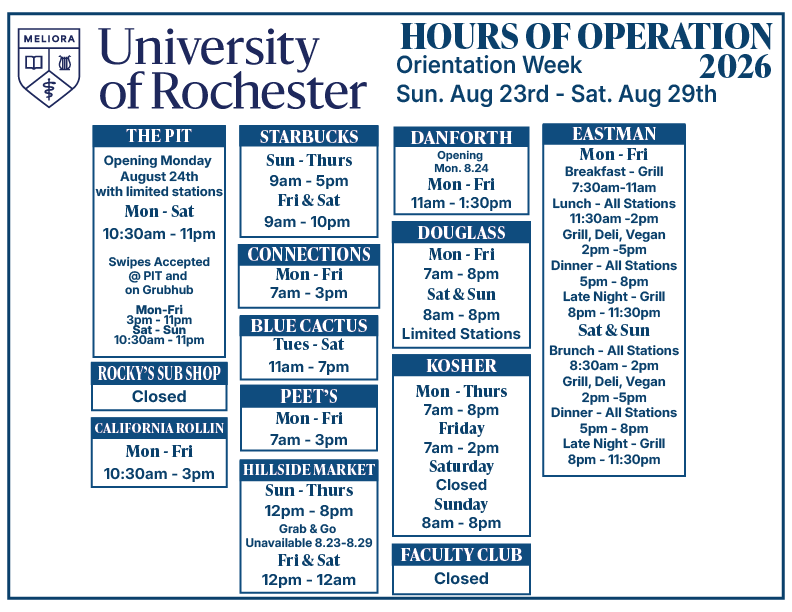 MELIORA

University of Rochester

HOURS OF OPERATION
Orientation Week
2026
Sun. Aug 23rd - Sat. Aug 29th

THE PIT
Opening Monday August 24th with limited stations
Mon - Sat
10:30am - 11pm
Swipes Accepted @ PIT and on Grubhub
Mon-Fri
3pm - 11pm
Sat - Sun
10:30am - 11pm

ROCKY'S SUB SHOP
Closed

CALIFORNIA ROLLIN
Mon - Fri
10:30am - 3pm

STARBUCKS
Sun - Thurs
9am - 5pm
Fri & Sat
9am - 10pm

CONNECTIONS
Mon - Fri
7am - 3pm

BLUE CACTUS
Tues - Sat
11am - 7pm

PEET'S
Mon - Fri
7am - 3pm

HILLSIDE MARKET
Sun - Thurs
12pm - 8pm
Grab & Go
Unavailable 8.23-8.29
Fri & Sat
12pm - 12am

DANFORTH
Opening
Mon. 8.24
Mon - Fri
11am - 1:30pm

DOUGLASS
Mon - Fri
7am - 8pm
Sat & Sun
8am - 8pm
Limited Stations

KOSHER
Mon - Thurs
7am - 8pm
Friday
7am - 2pm
Saturday
Closed
Sunday
8am - 8pm

FACULTY CLUB
Closed

EASTMAN
Mon - Fri
Breakfast - Grill
7:30am-11am
Lunch - All Stations
11:30am -2pm
Grill, Deli, Vegan
2pm -5pm
Dinner - All Stations
5pm - 8pm
Late Night - Grill
8pm - 11:30pm
Sat & Sun
Brunch - All Stations
8:30am - 2pm
Grill, Deli, Vegan
2pm -5pm
Dinner - All Stations
5pm - 8pm
Late Night - Grill
8pm - 11:30pm